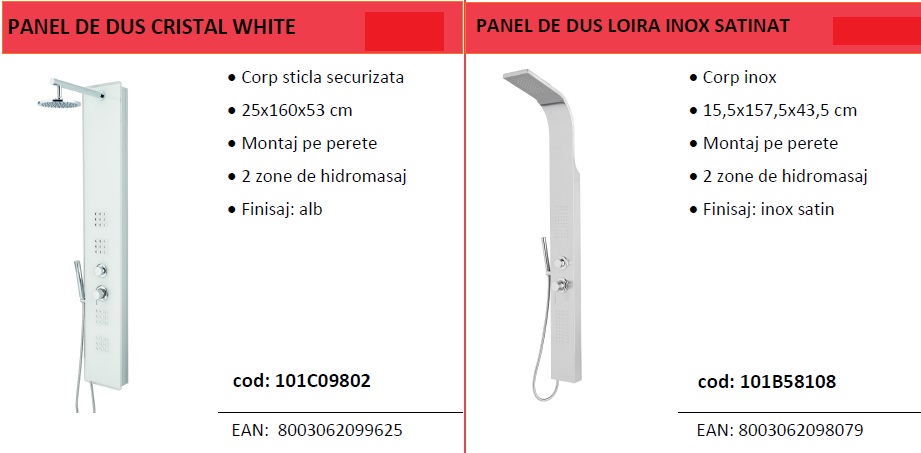 PANEL DE DUS CRISTAL WHITE

• Corp sticla securizata
• 25x160x53 cm
• Montaj pe perete
• 2 zone de hidromasaj
• Finisaj: alb

cod: 101C09802

EAN: 8003062099625

PANEL DE DUS LOIRA INOX SATINAT

• Corp inox
• 15,5x157,5x43,5 cm
• Montaj pe perete
• 2 zone de hidromasaj
• Finisaj: inox satin

cod: 101B58108

EAN: 8003062098079